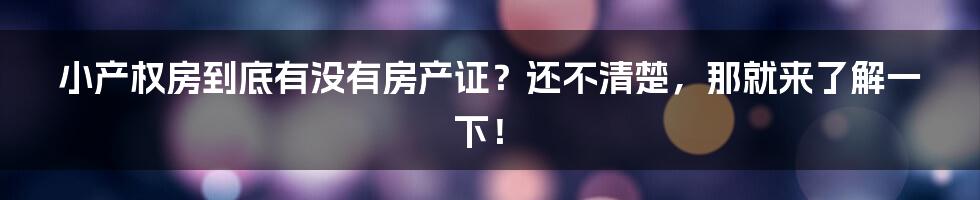 小产权房到底有没有房产证？还不清楚，那就来了解一下！